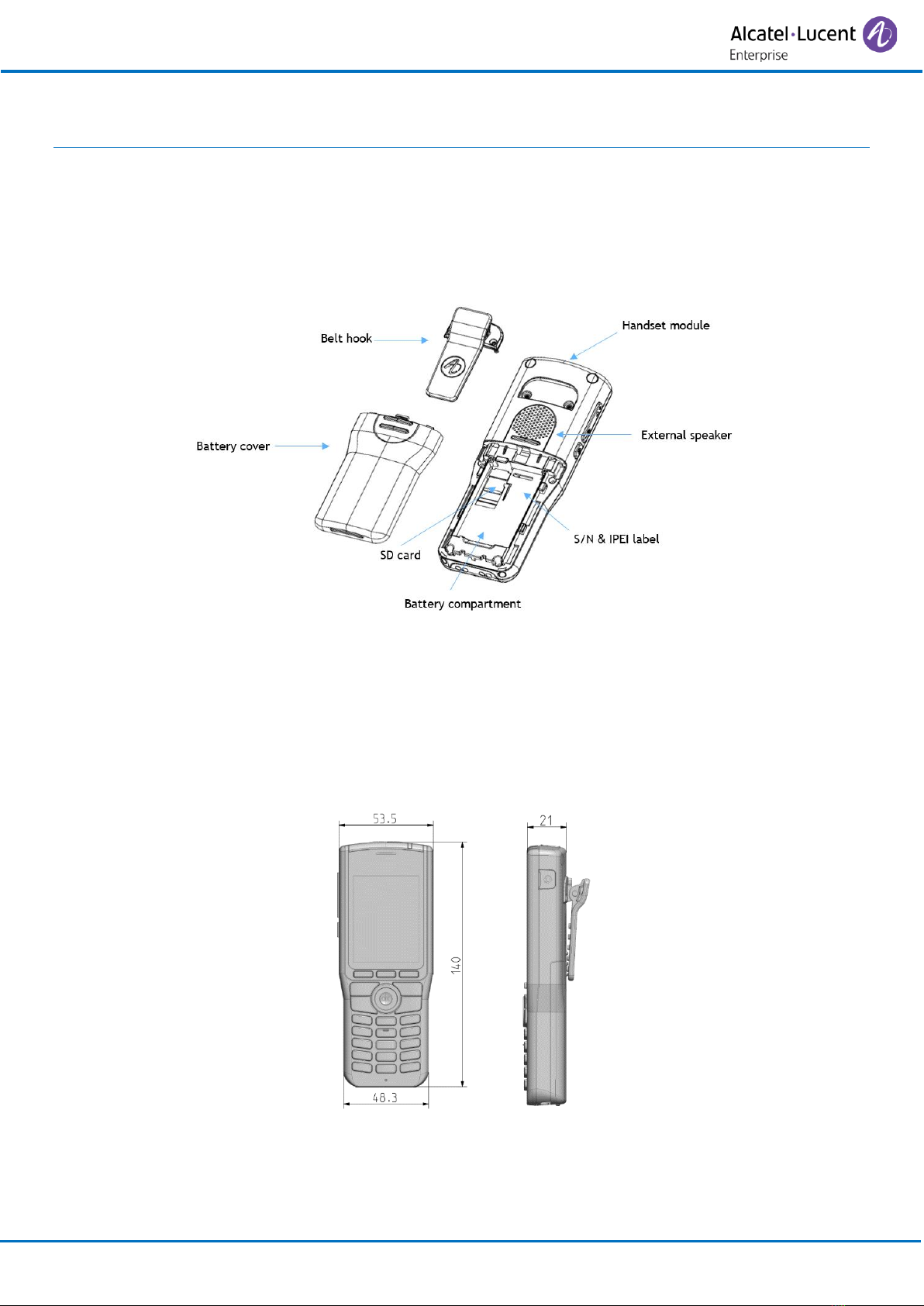 Alcatel·Lucent Enterprise

Belt hook

Handset module

Battery cover

External speaker

S/N & IPEI label

SD card

Battery compartment

53.5

21

140

48.3